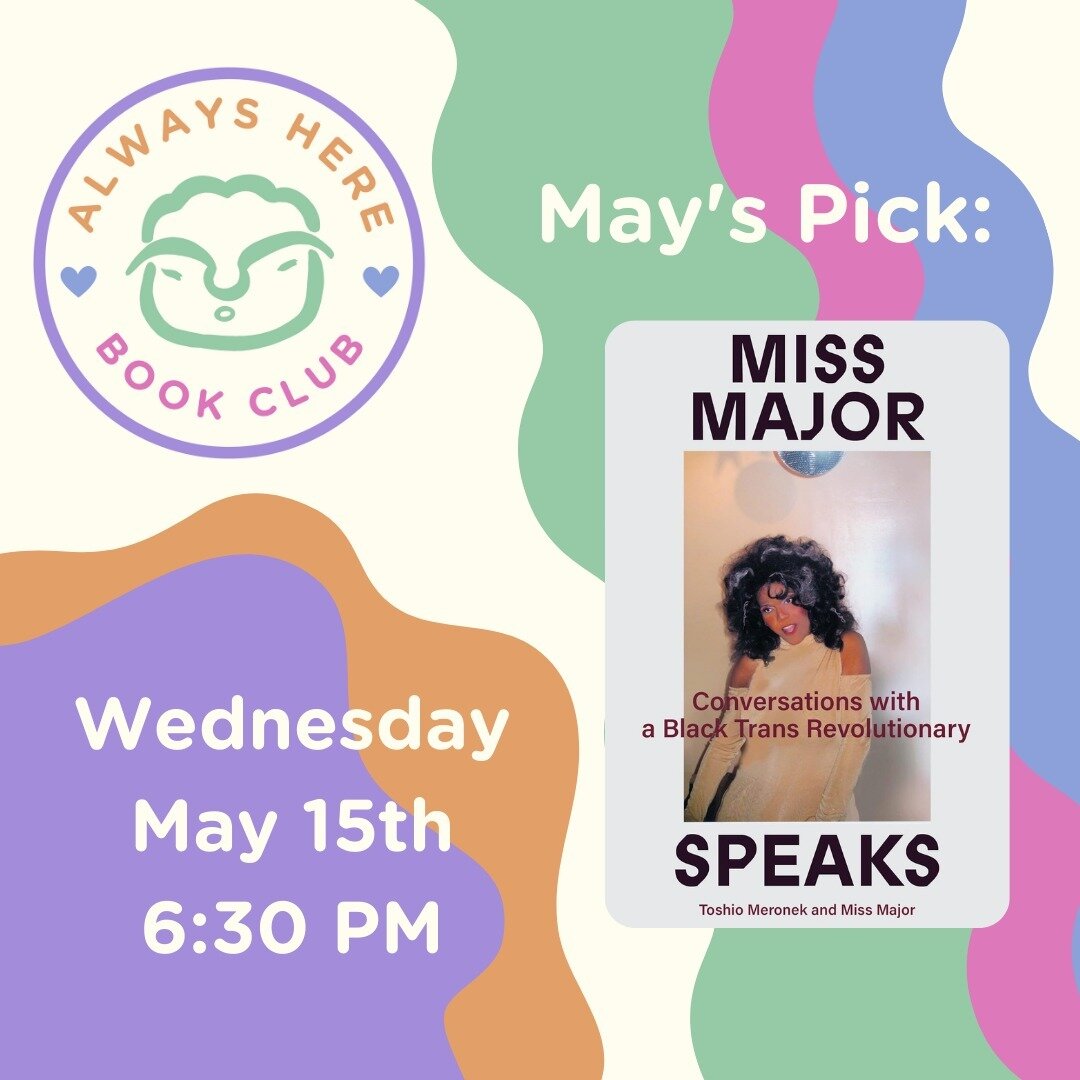 ALWAYS HERE
BOOK CLUB

May's Pick:

MISS MAJOR

Conversations with a Black Trans Revolutionary

SPEAKS

Toshio Meronek and Miss Major

Wednesday
May 15th
6:30 PM